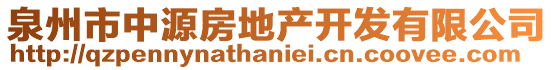 泉州市中源房地产开发有限公司
http://qzpennynathaniei.cn.coovee.com